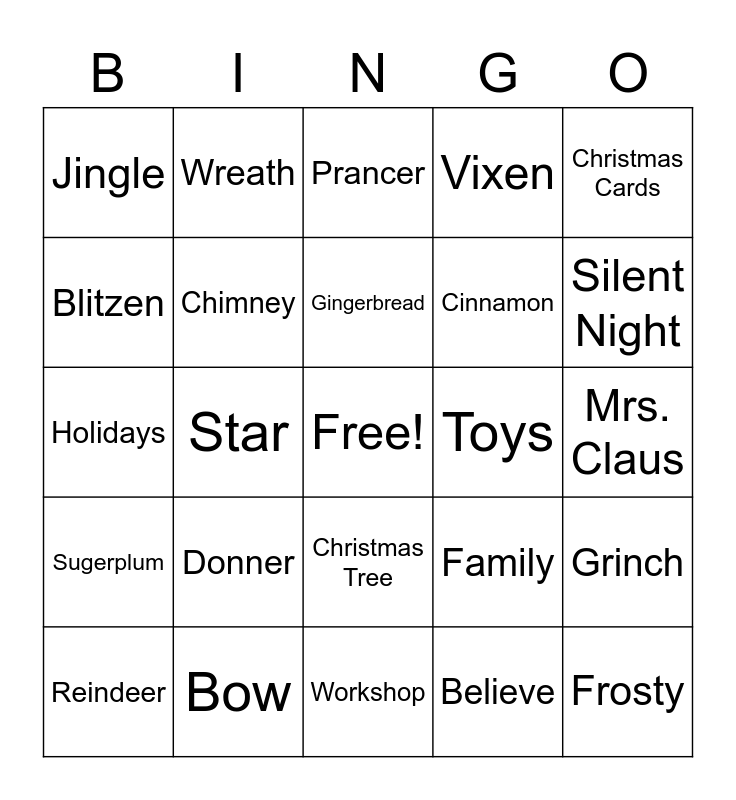 | B | I | N | G | O |
|---|---|---|---|---|
| Jingle | Wreath | Prancer | Vixen | Christmas Cards |
| Blitzen | Chimney | Gingerbread | Cinnamon | Silent Night |
| Holidays | Star | Free! | Toys | Mrs. Claus |
| Sugerplum | Donner | Christmas Tree | Family | Grinch |
| Reindeer | Bow | Workshop | Believe | Frosty |